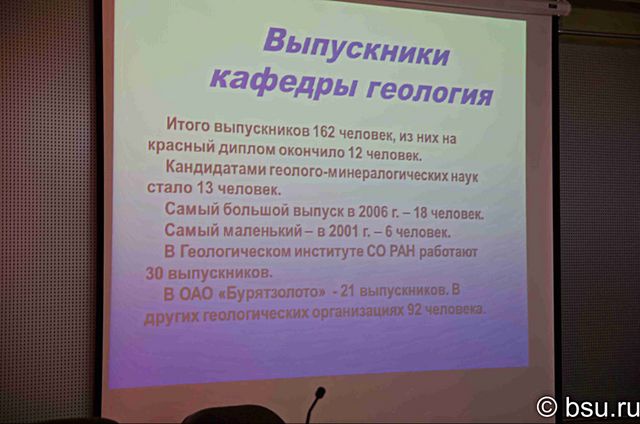 Выпускники кафедры геология

Итого выпускников 162 человек, из них на красный диплом окончило 12 человек.

Кандидатами геолого-минералогических наук стало 13 человек.

Самый большой выпуск в 2006 г. – 18 человек.

Самый маленький – в 2001 г. – 6 человек.

В Геологическом институте СО РАН работают 30 выпускников.

В ОАО «Бурятзолото» - 21 выпускников. В других геологических организациях 92 человека.

© bsu.ru